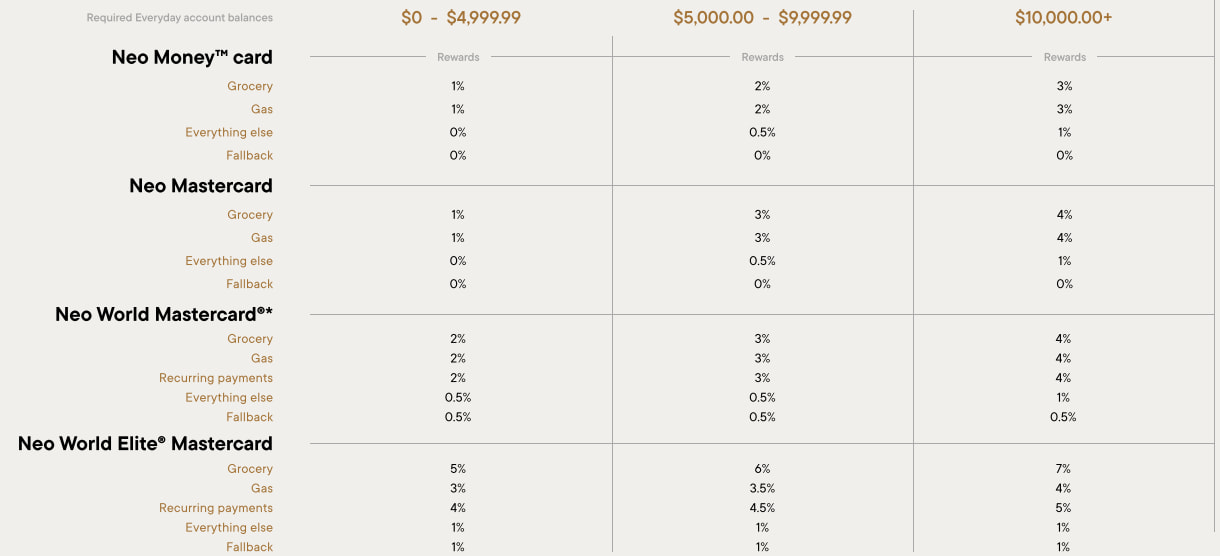 | Required Everyday account balances | \$0 - \$4,999.99 | \$5,000.00 - \$9,999.99 | \$10,000.00+ |
|---|---|---|---|
| **Neo Money™ card** | Rewards | Rewards | Rewards |
| Grocery | 1% | 2% | 3% |
| Gas | 1% | 2% | 3% |
| Everything else | 0% | 0.5% | 1% |
| Fallback | 0% | 0% | 0% |
| **Neo Mastercard** | | | |
| Grocery | 1% | 3% | 4% |
| Gas | 1% | 3% | 4% |
| Everything else | 0% | 0.5% | 1% |
| Fallback | 0% | 0% | 0% |
| **Neo World Mastercard®\*** | | | |
| Grocery | 2% | 3% | 4% |
| Gas | 2% | 3% | 4% |
| Recurring payments | 2% | 3% | 4% |
| Everything else | 0.5% | 0.5% | 1% |
| Fallback | 0.5% | 0.5% | 0.5% |
| **Neo World Elite® Mastercard** | | | |
| Grocery | 5% | 6% | 7% |
| Gas | 3% | 3.5% | 4% |
| Recurring payments | 4% | 4.5% | 5% |
| Everything else | 1% | 1% | 1% |
| Fallback | 1% | 1% | 1% |